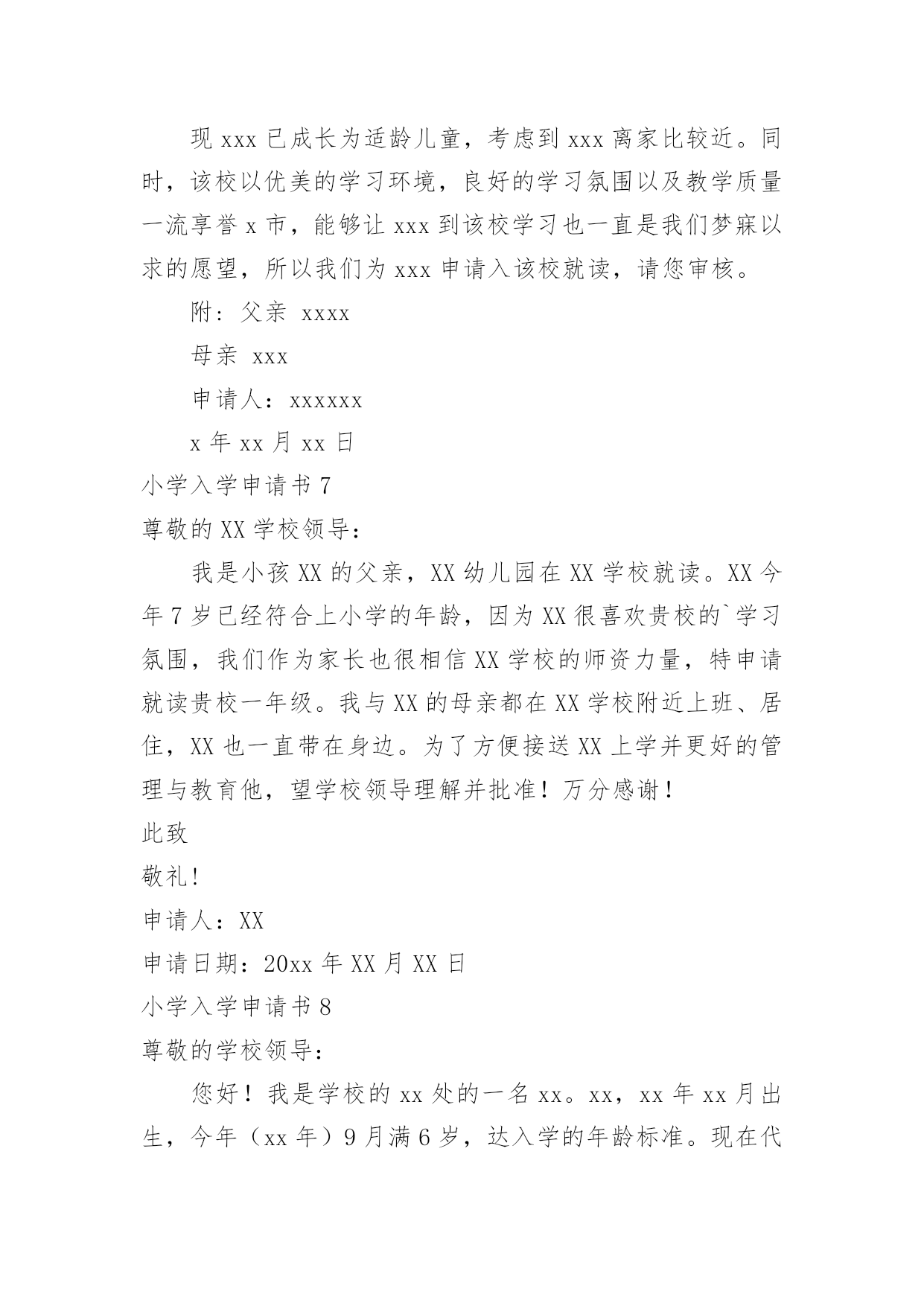 现 xxx 已成长为适龄儿童，考虑到 xxx 离家比较近。同时，该校以优美的学习环境，良好的学习氛围以及教学质量一流享誉 x 市，能够让 xxx 到该校学习也一直是我们梦寐以求的愿望，所以我们为 xxx 申请入该校就读，请您审核。

附：父亲 xxxx

母亲 xxx

申请人：xxxxxx

x 年 xx 月 xx 日

小学入学申请书 7

尊敬的 XX 学校领导：

我是小孩 XX 的父亲，XX 幼儿园在 XX 学校就读。XX 今年 7 岁已经符合上小学的年龄，因为 XX 很喜欢贵校的`学习氛围，我们作为家长也很相信 XX 学校的师资力量，特申请就读贵校一年级。我与 XX 的母亲都在 XX 学校附近上班、居住，XX 也一直带在身边。为了方便接送 XX 上学并更好的管理与教育他，望学校领导理解并批准！万分感谢！

此致

敬礼!

申请人：XX

申请日期：20xx 年 XX 月 XX 日

小学入学申请书 8

尊敬的学校领导：

您好！我是学校的 xx 处的一名 xx。xx，xx 年 xx 月出生，今年（xx 年）9 月满 6 岁，达入学的年龄标准。现在代